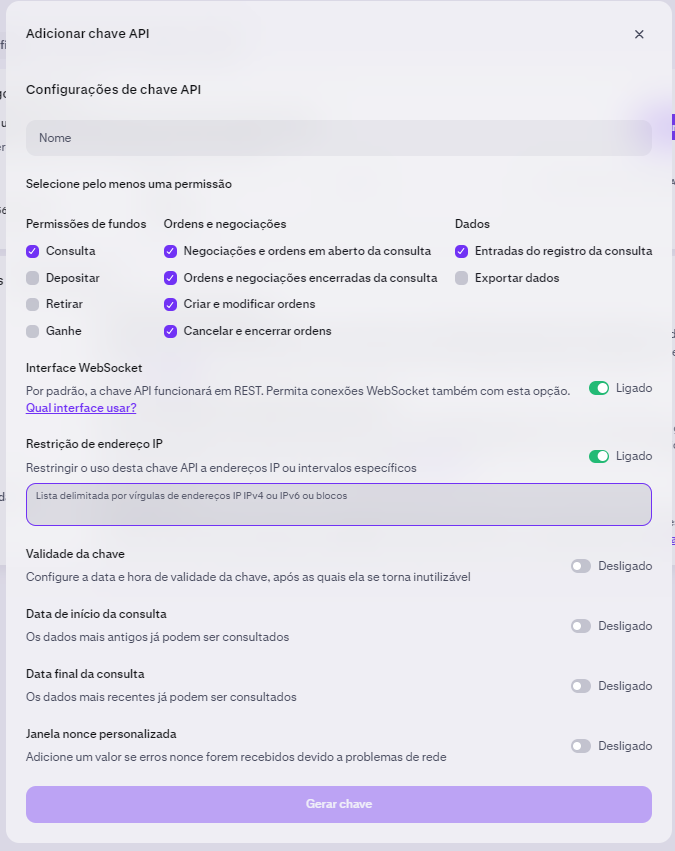 Adicionar chave API

×

Configurações de chave API

Nome

Selecione pelo menos uma permissão

Permissões de fundos
Consulta
Depositar
Retirar
Ganhe

Ordens e negociações
Negociações e ordens em aberto da consulta
Ordens e negociações encerradas da consulta
Criar e modificar ordens
Cancelar e encerrar ordens

Dados
Entradas do registro da consulta
Exportar dados

Interface WebSocket
Por padrão, a chave API funcionará em REST. Permita conexões WebSocket também com esta opção.
Qual interface usar?
Ligado

Restrição de endereço IP
Restringir o uso desta chave API a endereços IP ou intervalos específicos
Ligado
Lista delimitada por vírgulas de endereços IP IPv4 ou IPv6 ou blocos

Validade da chave
Configure a data e hora de validade da chave, após as quais ela se torna inutilizável
Desligado

Data de início da consulta
Os dados mais antigos já podem ser consultados
Desligado

Data final da consulta
Os dados mais recentes já podem ser consultados
Desligado

Janela nonce personalizada
Adicione um valor se erros nonce forem recebidos devido a problemas de rede
Desligado

Gerar chave